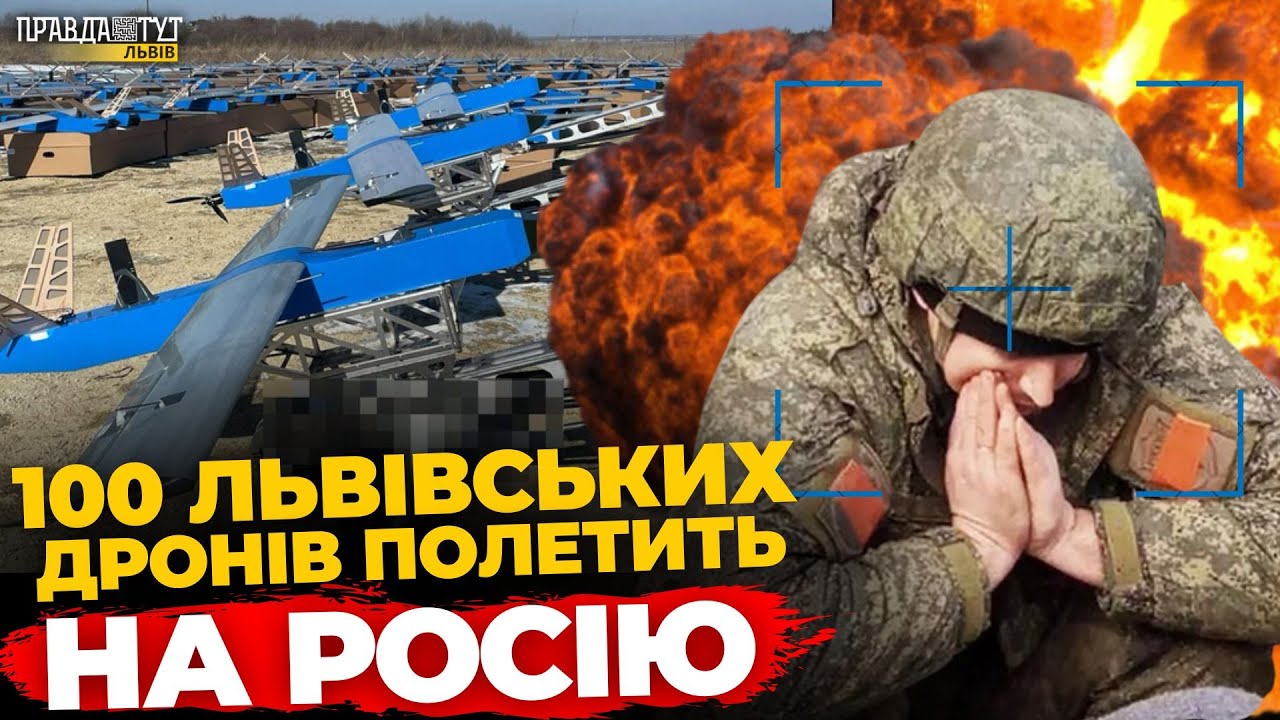 ПРАВДА ТУТ ЛЬВІВ

100 ЛЬВІВСЬКИХ ДРОНІВ ПОЛЕТИТЬ НА РОСІЮ